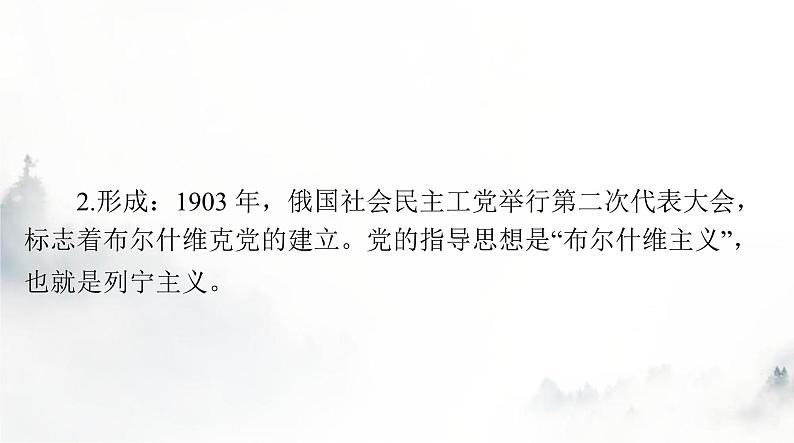 2.形成：1903 年，俄国社会民主工党举行第二次代表大会，标志着布尔什维克党的建立。党的指导思想是“布尔什维主义”，也就是列宁主义。